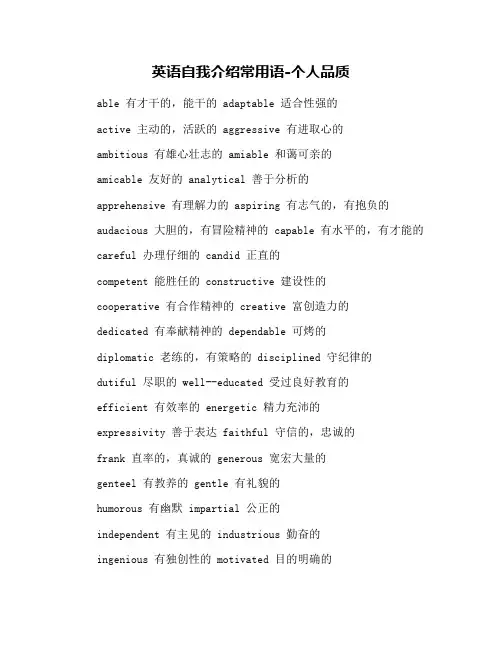 英语自我介绍常用语-个人品质

able 有才干的，能干的 adaptable 适合性强的

active 主动的，活跃的 aggressive 有进取心的

ambitious 有雄心壮志的 amiable 和蔼可亲的

amicable 友好的 analytical 善于分析的

apprehensive 有理解力的 aspiring 有志气的，有抱负的

audacious 大胆的，有冒险精神的 capable 有水平的，有才能的

careful 办理仔细的 candid 正直的

competent 能胜任的 constructive 建设性的

cooperative 有合作精神的 creative 富创造力的

dedicated 有奉献精神的 dependable 可烤的

diplomatic 老练的，有策略的 disciplined 守纪律的

dutiful 尽职的 well--educated 受过良好教育的

efficient 有效率的 energetic 精力充沛的

expressivity 善于表达 faithful 守信的，忠诚的

frank 直率的，真诚的 generous 宽宏大量的

genteel 有教养的 gentle 有礼貌的

humorous 有幽默 impartial 公正的

independent 有主见的 industrious 勤奋的

ingenious 有独创性的 motivated 目的明确的